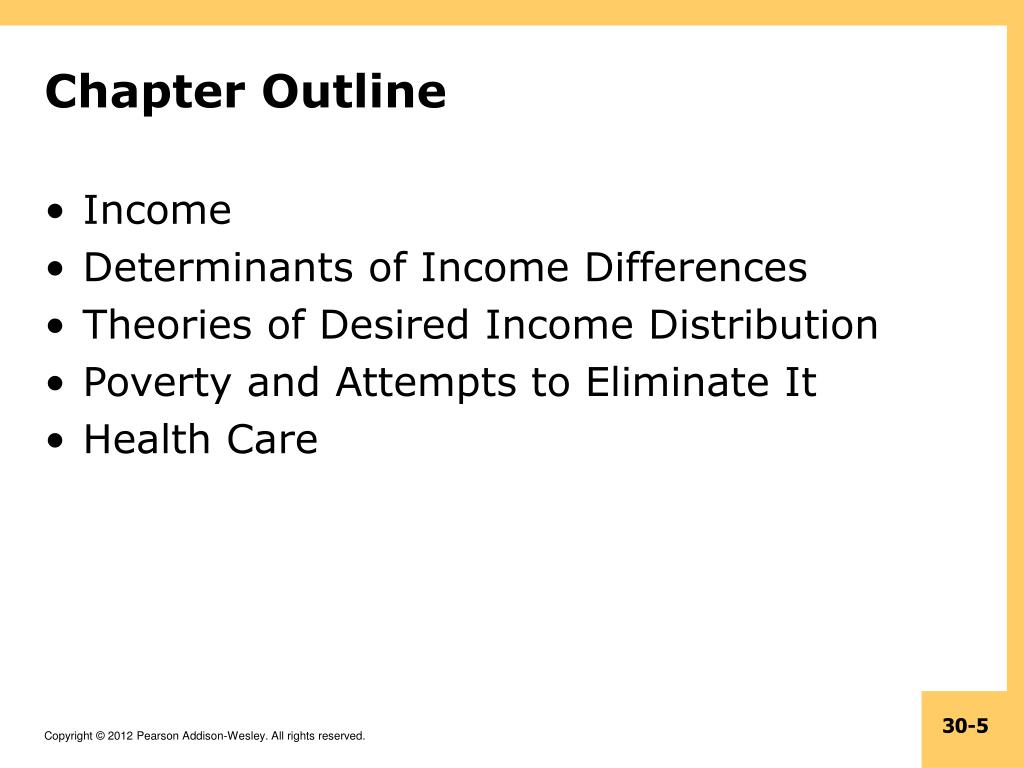 Chapter Outline

• Income
• Determinants of Income Differences
• Theories of Desired Income Distribution
• Poverty and Attempts to Eliminate It
• Health Care

Copyright © 2012 Pearson Addison-Wesley. All rights reserved.

30-5